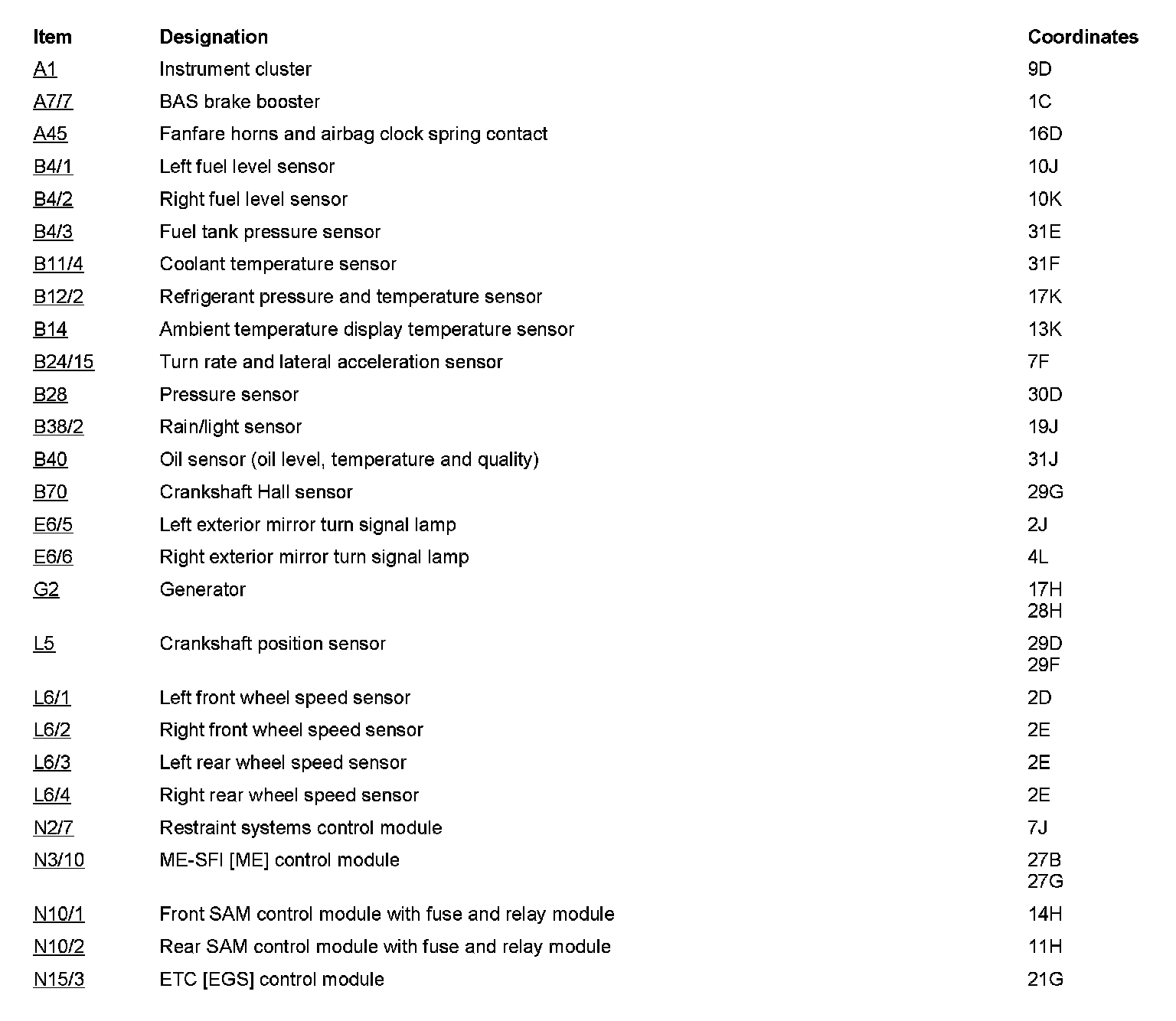 | Item | Designation | Coordinates |
|---|---|---|
| A1 | Instrument cluster | 9D |
| A7/7 | BAS brake booster | 1C |
| A45 | Fanfare horns and airbag clock spring contact | 16D |
| B4/1 | Left fuel level sensor | 10J |
| B4/2 | Right fuel level sensor | 10K |
| B4/3 | Fuel tank pressure sensor | 31E |
| B11/4 | Coolant temperature sensor | 31F |
| B12/2 | Refrigerant pressure and temperature sensor | 17K |
| B14 | Ambient temperature display temperature sensor | 13K |
| B24/15 | Turn rate and lateral acceleration sensor | 7F |
| B28 | Pressure sensor | 30D |
| B38/2 | Rain/light sensor | 19J |
| B40 | Oil sensor (oil level, temperature and quality) | 31J |
| B70 | Crankshaft Hall sensor | 29G |
| E6/5 | Left exterior mirror turn signal lamp | 2J |
| E6/6 | Right exterior mirror turn signal lamp | 4L |
| G2 | Generator | 17H 28H |
| L5 | Crankshaft position sensor | 29D 29F |
| L6/1 | Left front wheel speed sensor | 2D |
| L6/2 | Right front wheel speed sensor | 2E |
| L6/3 | Left rear wheel speed sensor | 2E |
| L6/4 | Right rear wheel speed sensor | 2E |
| N2/7 | Restraint systems control module | 7J |
| N3/10 | ME-SFI [ME] control module | 27B 27G |
| N10/1 | Front SAM control module with fuse and relay module | 14H |
| N10/2 | Rear SAM control module with fuse and relay module | 11H |
| N15/3 | ETC [EGS] control module | 21G |